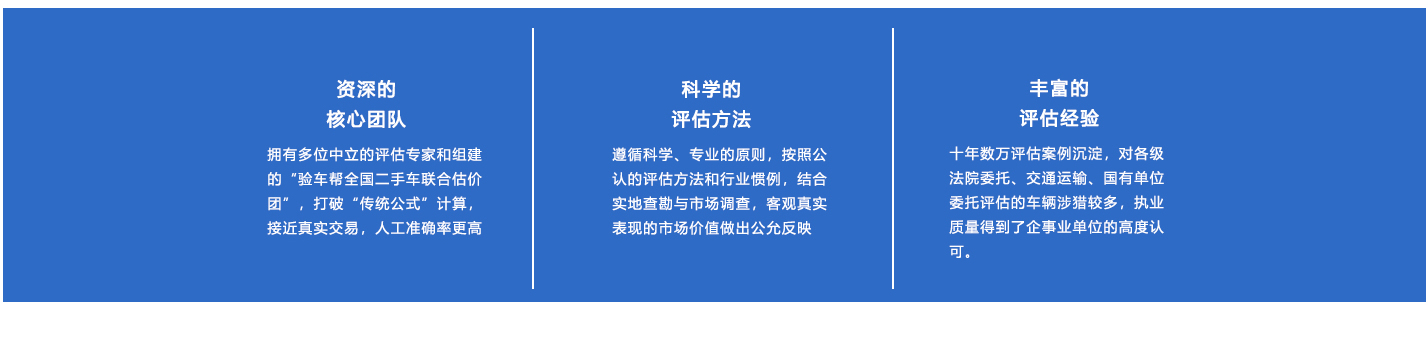 资深的
核心团队

拥有多位中立的评估专家和组建的“验车帮全国二手车联合估价团”，打破“传统公式”计算，接近真实交易，人工准确率更高

科学的
评估方法

遵循科学、专业的原则，按照公认的评估方法和行业惯例，结合实地查勘与市场调查，客观真实表现的市场价值做出公允反映

丰富的
评估经验

十年数万评估案例沉淀，对各级法院委托、交通运输、国有单位委托评估的车辆涉猎较多，执业质量得到了企事业单位的高度认可。